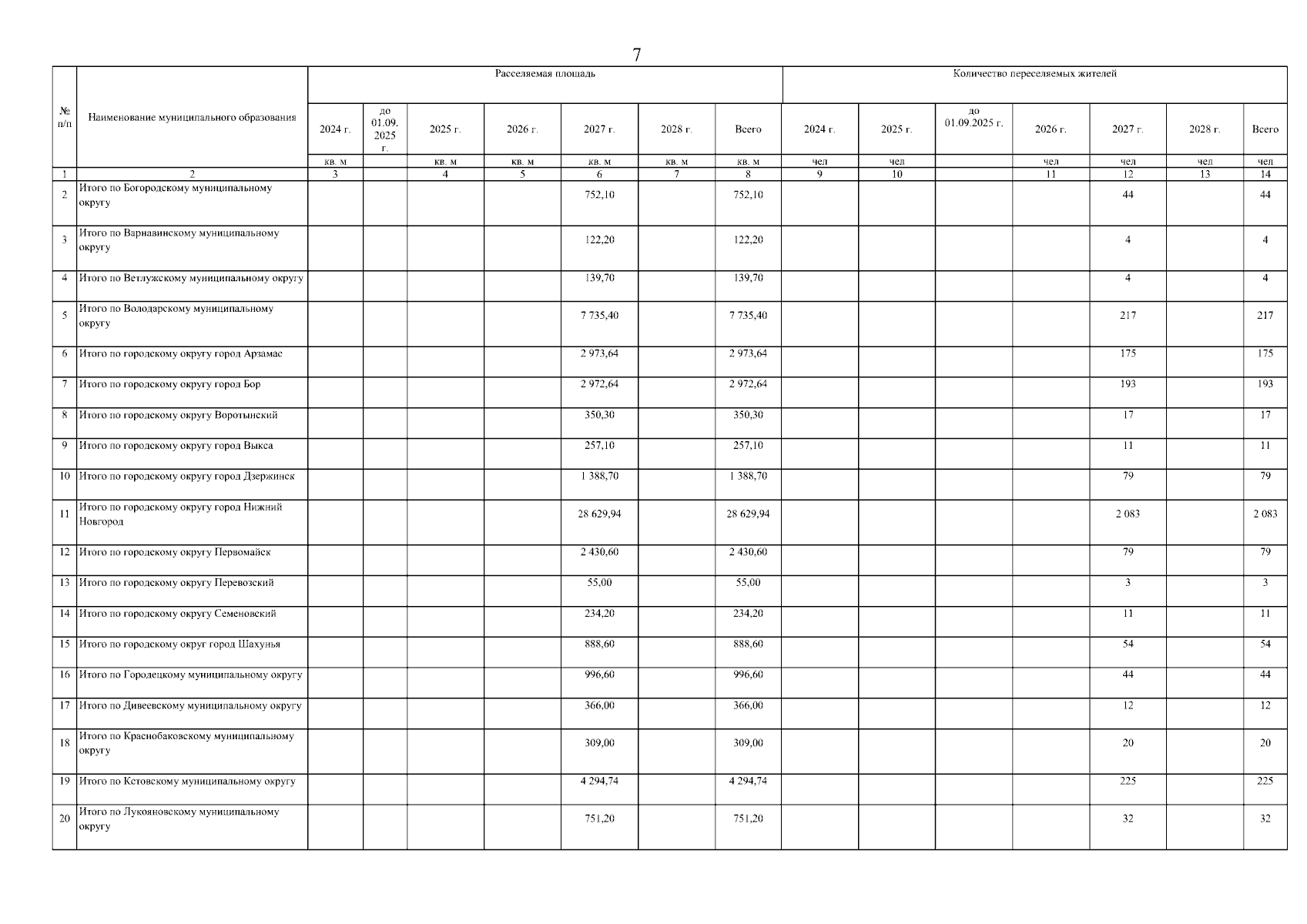 7

| № п/п | Наименование муниципального образования | Расселяемая площадь |  |  |  |  |  |  | Количество переселяемых жителей |  |  |  |  |  |  |
|---|---|---|---|---|---|---|---|---|---|---|---|---|---|---|---|
|  |  | 2024 г. | до 01.09. 2025 г. | 2025 г. | 2026 г. | 2027 г. | 2028 г. | Всего | 2024 г. | 2025 г. | до 01.09.2025 г. | 2026 г. | 2027 г. | 2028 г. | Всего |
|  |  | кв. м |  | кв. м | кв. м | кв. м | кв. м | кв. м | чел | чел |  | чел | чел | чел | чел |
| 1 | 2 | 3 |  | 4 | 5 | 6 | 7 | 8 | 9 | 10 |  | 11 | 12 | 13 | 14 |
| 2 | Итого по Богородскому муниципальному округу |  |  |  |  | 752,10 |  | 752,10 |  |  |  |  | 44 |  | 44 |
| 3 | Итого по Варнавинскому муниципальному округу |  |  |  |  | 122,20 |  | 122,20 |  |  |  |  | 4 |  | 4 |
| 4 | Итого по Ветлужскому муниципальному округу |  |  |  |  | 139,70 |  | 139,70 |  |  |  |  | 4 |  | 4 |
| 5 | Итого по Володарскому муниципальному округу |  |  |  |  | 7 735,40 |  | 7 735,40 |  |  |  |  | 217 |  | 217 |
| 6 | Итого по городскому округу город Арзамас |  |  |  |  | 2 973,64 |  | 2 973,64 |  |  |  |  | 175 |  | 175 |
| 7 | Итого по городскому округу город Бор |  |  |  |  | 2 972,64 |  | 2 972,64 |  |  |  |  | 193 |  | 193 |
| 8 | Итого по городскому округу Воротынский |  |  |  |  | 350,30 |  | 350,30 |  |  |  |  | 17 |  | 17 |
| 9 | Итого по городскому округу город Выкса |  |  |  |  | 257,10 |  | 257,10 |  |  |  |  | 11 |  | 11 |
| 10 | Итого по городскому округу город Дзержинск |  |  |  |  | 1 388,70 |  | 1 388,70 |  |  |  |  | 79 |  | 79 |
| 11 | Итого по городскому округу город Нижний Новгород |  |  |  |  | 28 629,94 |  | 28 629,94 |  |  |  |  | 2 083 |  | 2 083 |
| 12 | Итого по городскому округу Первомайск |  |  |  |  | 2 430,60 |  | 2 430,60 |  |  |  |  | 79 |  | 79 |
| 13 | Итого по городскому округу Перевозский |  |  |  |  | 55,00 |  | 55,00 |  |  |  |  | 3 |  | 3 |
| 14 | Итого по городскому округу Семеновский |  |  |  |  | 234,20 |  | 234,20 |  |  |  |  | 11 |  | 11 |
| 15 | Итого по городскому округ город Шахунья |  |  |  |  | 888,60 |  | 888,60 |  |  |  |  | 54 |  | 54 |
| 16 | Итого по Городецкому муниципальному округу |  |  |  |  | 996,60 |  | 996,60 |  |  |  |  | 44 |  | 44 |
| 17 | Итого по Дивеевскому муниципальному округу |  |  |  |  | 366,00 |  | 366,00 |  |  |  |  | 12 |  | 12 |
| 18 | Итого по Краснобаковскому муниципальному округу |  |  |  |  | 309,00 |  | 309,00 |  |  |  |  | 20 |  | 20 |
| 19 | Итого по Кстовскому муниципальному округу |  |  |  |  | 4 294,74 |  | 4 294,74 |  |  |  |  | 225 |  | 225 |
| 20 | Итого по Лукояновскому муниципальному округу |  |  |  |  | 751,20 |  | 751,20 |  |  |  |  | 32 |  | 32 |